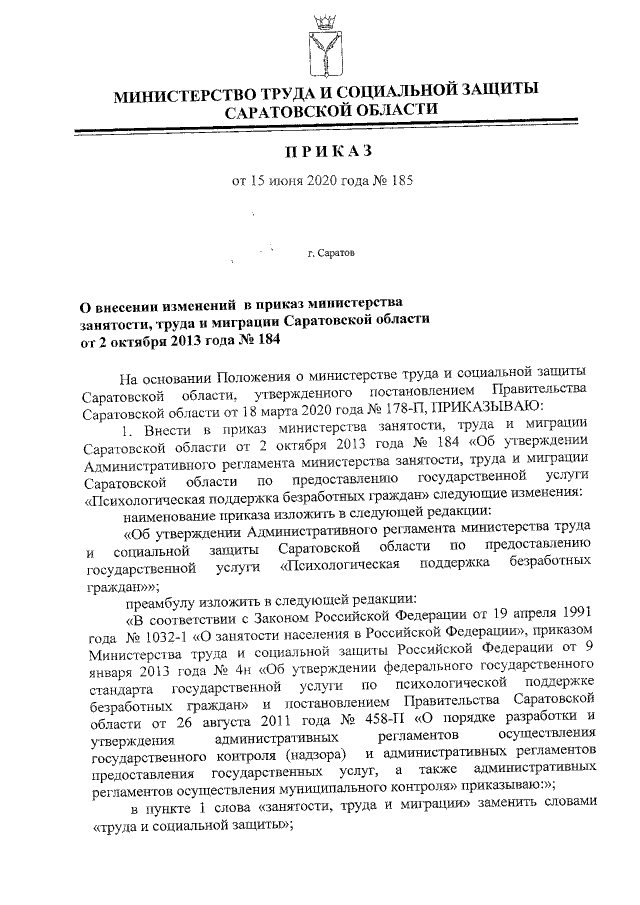 МИНИСТЕРСТВО ТРУДА И СОЦИАЛЬНОЙ ЗАЩИТЫ САРАТОВСКОЙ ОБЛАСТИ

ПРИКАЗ

от 15 июня 2020 года № 185

г. Саратов

О внесении изменений в приказ министерства занятости, труда и миграции Саратовской области от 2 октября 2013 года № 184

На основании Положения о министерстве труда и социальной защиты Саратовской области, утвержденного постановлением Правительства Саратовской области от 18 марта 2020 года № 178-П, ПРИКАЗЫВАЮ:

1. Внести в приказ министерства занятости, труда и миграции Саратовской области от 2 октября 2013 года № 184 «Об утверждении Административного регламента министерства занятости, труда и миграции Саратовской области по предоставлению государственной услуги «Психологическая поддержка безработных граждан» следующие изменения:

наименование приказа изложить в следующей редакции:

«Об утверждении Административного регламента министерства труда и социальной защиты Саратовской области по предоставлению государственной услуги «Психологическая поддержка безработных граждан»»;

преамбулу изложить в следующей редакции:

«В соответствии с Законом Российской Федерации от 19 апреля 1991 года № 1032-1 «О занятости населения в Российской Федерации», приказом Министерства труда и социальной защиты Российской Федерации от 9 января 2013 года № 4н «Об утверждении федерального государственного стандарта государственной услуги по психологической поддержке безработных граждан» и постановлением Правительства Саратовской области от 26 августа 2011 года № 458-П «О порядке разработки и утверждения административных регламентов осуществления государственного контроля (надзора) и административных регламентов предоставления государственных услуг, а также административных регламентов осуществления муниципального контроля» приказываю:»;

в пункте 1 слова «занятости, труда и миграции» заменить словами «труда и социальной защиты»;